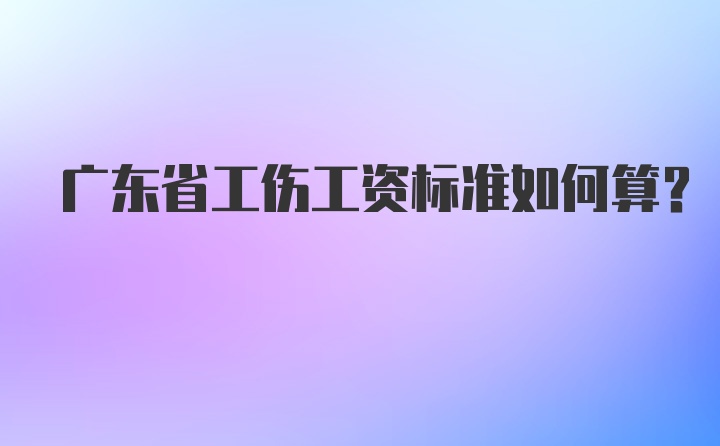 广东省工伤工资标准如何算？